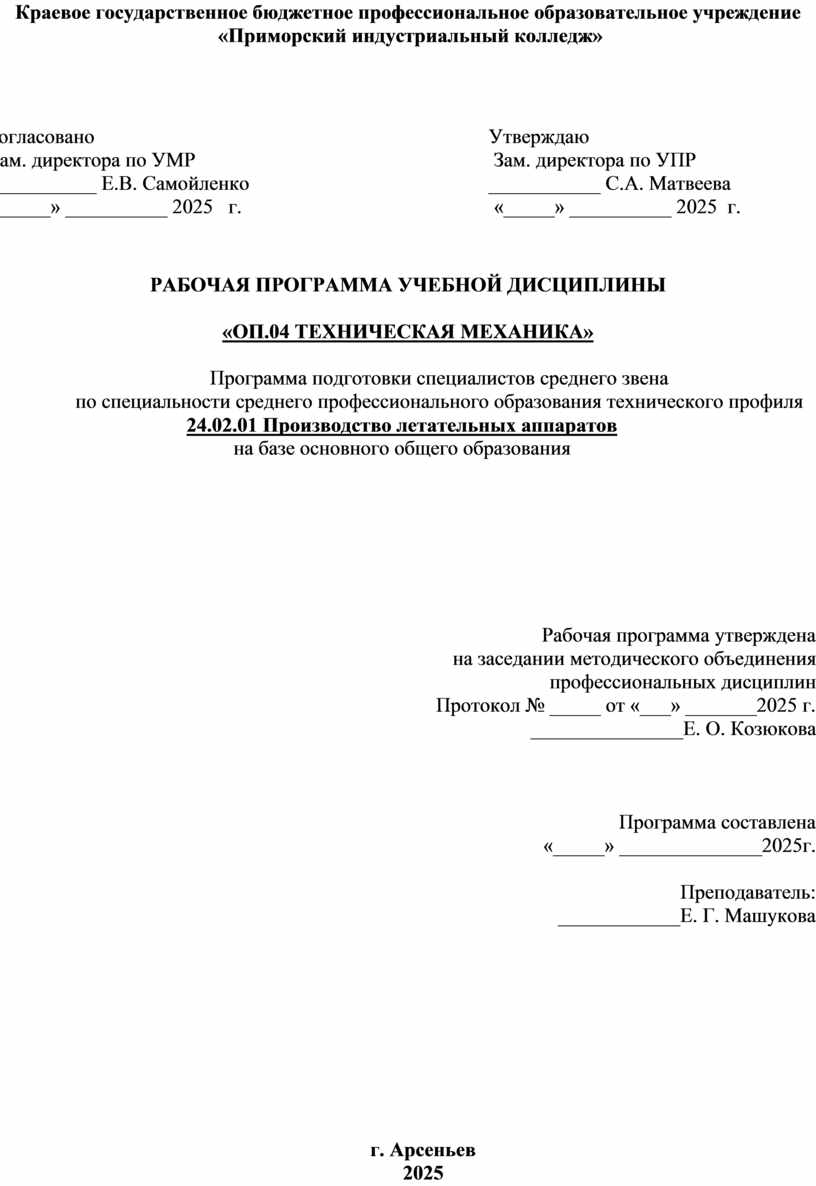 Краевое государственное бюджетное профессиональное образовательное учреждение «Приморский индустриальный колледж»

огласовано
ам. директора по УМР
__________ Е.В. Самойленко
_____» __________ 2025 г.

Утверждаю
Зам. директора по УПР
___________ С.А. Матвеева
«_____» __________ 2025 г.

РАБОЧАЯ ПРОГРАММА УЧЕБНОЙ ДИСЦИПЛИНЫ

«ОП.04 ТЕХНИЧЕСКАЯ МЕХАНИКА»

Программа подготовки специалистов среднего звена
по специальности среднего профессионального образования технического профиля
24.02.01 Производство летательных аппаратов
на базе основного общего образования

Рабочая программа утверждена
на заседании методического объединения
профессиональных дисциплин
Протокол № _____ от «___» _______2025 г.
_______________Е. О. Козюкова

Программа составлена
«_____» ______________2025г.

Преподаватель:
____________Е. Г. Машукова

г. Арсеньев
2025